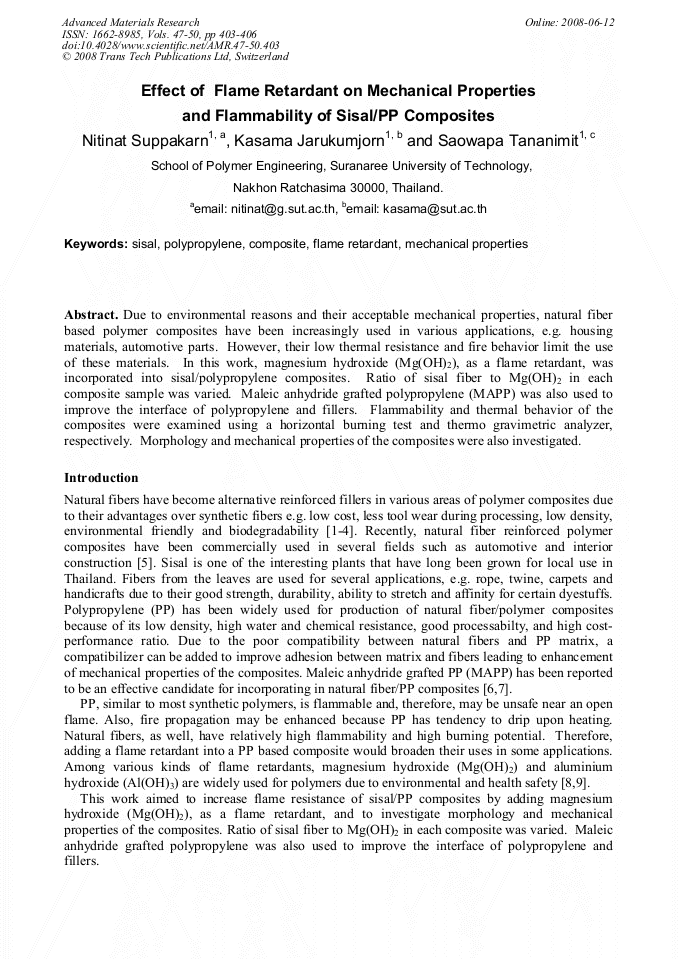 Advanced Materials Research
ISSN: 1662-8985, Vols. 47-50, pp 403-406
doi:10.4028/www.scientific.net/AMR.47-50.403
© 2008 Trans Tech Publications Ltd, Switzerland

Online: 2008-06-12

Effect of Flame Retardant on Mechanical Properties and Flammability of Sisal/PP Composites

Nitinat Suppakarn$^{1, a}$, Kasama Jarukumjorn$^{1, b}$ and Saowapa Tananimit$^{1, c}$

School of Polymer Engineering, Suranaree University of Technology, Nakhon Ratchasima 30000, Thailand.

$^{a}$email: nitinat@g.sut.ac.th, $^{b}$email: kasama@sut.ac.th

Keywords: sisal, polypropylene, composite, flame retardant, mechanical properties

Abstract. Due to environmental reasons and their acceptable mechanical properties, natural fiber based polymer composites have been increasingly used in various applications, e.g. housing materials, automotive parts. However, their low thermal resistance and fire behavior limit the use of these materials. In this work, magnesium hydroxide ($Mg(OH)_2$), as a flame retardant, was incorporated into sisal/polypropylene composites. Ratio of sisal fiber to $Mg(OH)_2$ in each composite sample was varied. Maleic anhydride grafted polypropylene (MAPP) was also used to improve the interface of polypropylene and fillers. Flammability and thermal behavior of the composites were examined using a horizontal burning test and thermo gravimetric analyzer, respectively. Morphology and mechanical properties of the composites were also investigated.

Introduction

Natural fibers have become alternative reinforced fillers in various areas of polymer composites due to their advantages over synthetic fibers e.g. low cost, less tool wear during processing, low density, environmental friendly and biodegradability [1-4]. Recently, natural fiber reinforced polymer composites have been commercially used in several fields such as automotive and interior construction [5]. Sisal is one of the interesting plants that have long been grown for local use in Thailand. Fibers from the leaves are used for several applications, e.g. rope, twine, carpets and handicrafts due to their good strength, durability, ability to stretch and affinity for certain dyestuffs. Polypropylene (PP) has been widely used for production of natural fiber/polymer composites because of its low density, high water and chemical resistance, good processabilty, and high cost-performance ratio. Due to the poor compatibility between natural fibers and PP matrix, a compatibilizer can be added to improve adhesion between matrix and fibers leading to enhancement of mechanical properties of the composites. Maleic anhydride grafted PP (MAPP) has been reported to be an effective candidate for incorporating in natural fiber/PP composites [6,7].

PP, similar to most synthetic polymers, is flammable and, therefore, may be unsafe near an open flame. Also, fire propagation may be enhanced because PP has tendency to drip upon heating. Natural fibers, as well, have relatively high flammability and high burning potential. Therefore, adding a flame retardant into a PP based composite would broaden their uses in some applications. Among various kinds of flame retardants, magnesium hydroxide ($Mg(OH)_2$) and aluminium hydroxide ($Al(OH)_3$) are widely used for polymers due to environmental and health safety [8,9].

This work aimed to increase flame resistance of sisal/PP composites by adding magnesium hydroxide ($Mg(OH)_2$), as a flame retardant, and to investigate morphology and mechanical properties of the composites. Ratio of sisal fiber to $Mg(OH)_2$ in each composite was varied. Maleic anhydride grafted polypropylene was also used to improve the interface of polypropylene and fillers.